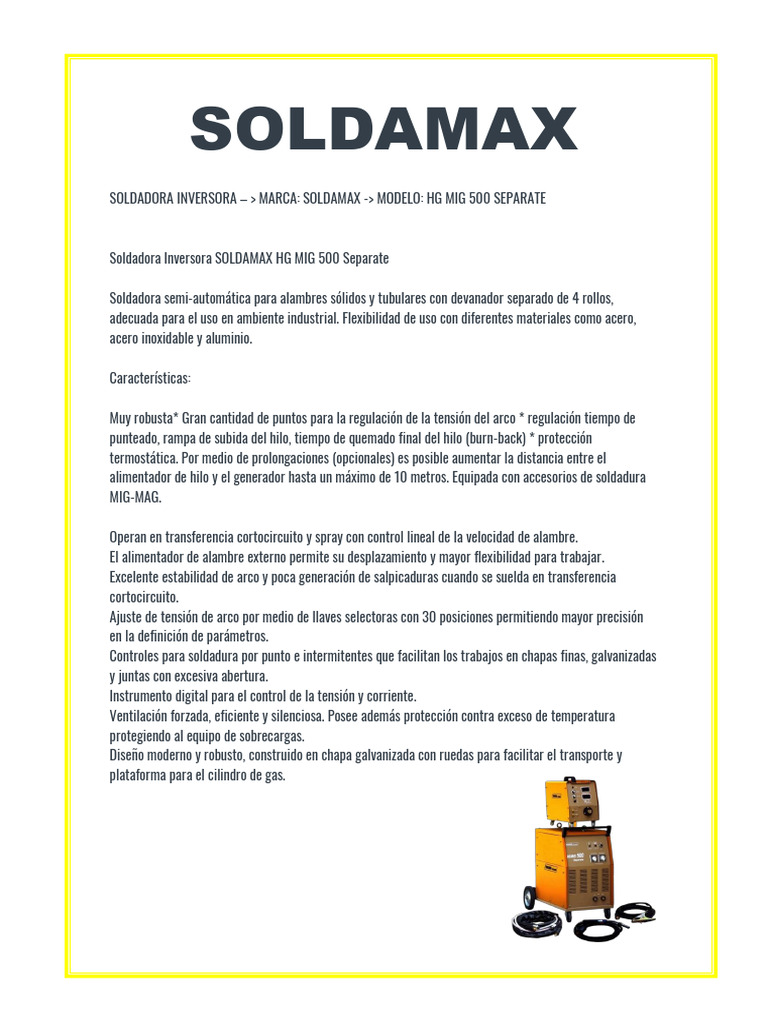 SOLDAMAX

SOLDADORA INVERSORA – > MARCA: SOLDAMAX -> MODELO: HG MIG 500 SEPARATE

Soldadora Inversora SOLDAMAX HG MIG 500 Separate

Soldadora semi-automática para alambres sólidos y tubulares con devanador separado de 4 rollos, adecuada para el uso en ambiente industrial. Flexibilidad de uso con diferentes materiales como acero, acero inoxidable y aluminio.

Características:

Muy robusta* Gran cantidad de puntos para la regulación de la tensión del arco * regulación tiempo de punteado, rampa de subida del hilo, tiempo de quemado final del hilo (burn-back) * protección termostática. Por medio de prolongaciones (opcionales) es posible aumentar la distancia entre el alimentador de hilo y el generador hasta un máximo de 10 metros. Equipada con accesorios de soldadura MIG-MAG.

Operan en transferencia cortocircuito y spray con control lineal de la velocidad de alambre.
El alimentador de alambre externo permite su desplazamiento y mayor flexibilidad para trabajar.
Excelente estabilidad de arco y poca generación de salpicaduras cuando se suelda en transferencia cortocircuito.
Ajuste de tensión de arco por medio de llaves selectoras con 30 posiciones permitiendo mayor precisión en la definición de parámetros.
Controles para soldadura por punto e intermitentes que facilitan los trabajos en chapas finas, galvanizadas y juntas con excesiva abertura.
Instrumento digital para el control de la tensión y corriente.
Ventilación forzada, eficiente y silenciosa. Posee además protección contra exceso de temperatura protegiendo al equipo de sobrecargas.
Diseño moderno y robusto, construido en chapa galvanizada con ruedas para facilitar el transporte y plataforma para el cilindro de gas.